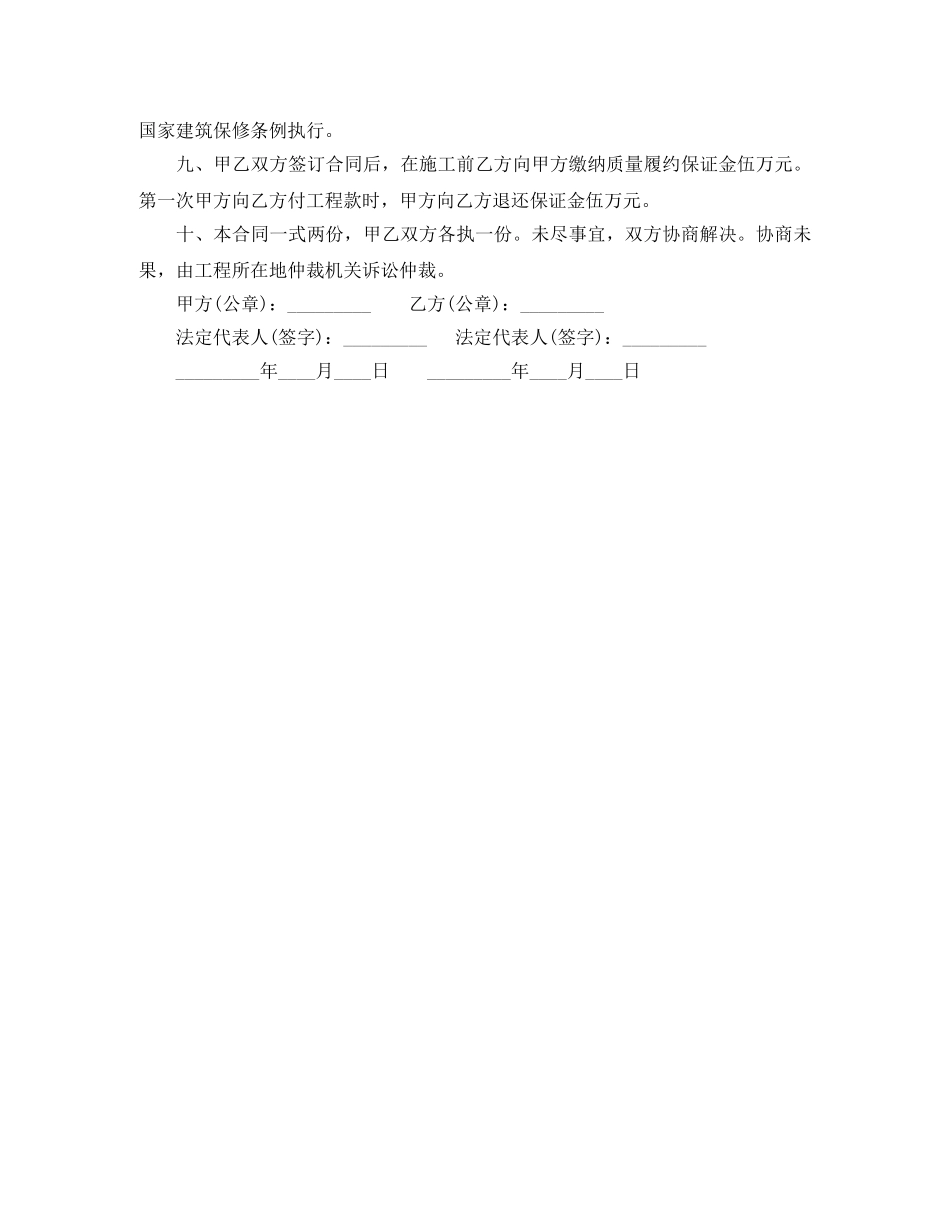 国家建筑保修条例执行。

九、甲乙双方签订合同后，在施工前乙方向甲方缴纳质量履约保证金伍万元。第一次甲方向乙方付工程款时，甲方向乙方退还保证金伍万元。

十、本合同一式两份，甲乙双方各执一份。未尽事宜，双方协商解决。协商未果，由工程所在地仲裁机关诉讼仲裁。

甲方(公章)：_________ 乙方(公章)：_________

法定代表人(签字)：_________ 法定代表人(签字)：_________

_________年____月____日 _________年____月____日